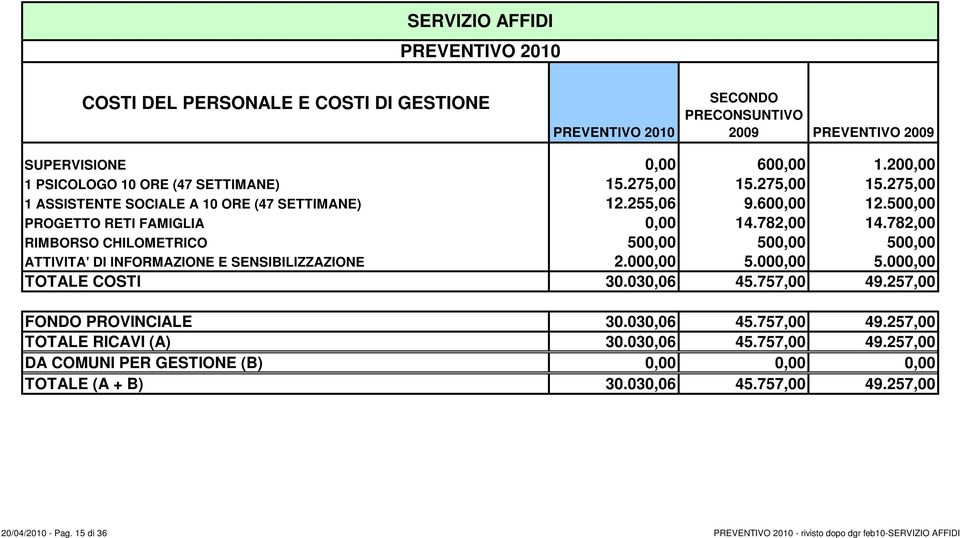 SERVIZIO AFFIDI

PREVENTIVO 2010

| COSTI DEL PERSONALE E COSTI DI GESTIONE | PREVENTIVO 2010 | SECONDO PRECONSUNTIVO 2009 | PREVENTIVO 2009 |
|---|---|---|---|
| SUPERVISIONE | 0,00 | 600,00 | 1.200,00 |
| 1 PSICOLOGO 10 ORE (47 SETTIMANE) | 15.275,00 | 15.275,00 | 15.275,00 |
| 1 ASSISTENTE SOCIALE A 10 ORE (47 SETTIMANE) | 12.255,06 | 9.600,00 | 12.500,00 |
| PROGETTO RETI FAMIGLIA | 0,00 | 14.782,00 | 14.782,00 |
| RIMBORSO CHILOMETRICO | 500,00 | 500,00 | 500,00 |
| ATTIVITA' DI INFORMAZIONE E SENSIBILIZZAZIONE | 2.000,00 | 5.000,00 | 5.000,00 |
| TOTALE COSTI | 30.030,06 | 45.757,00 | 49.257,00 |

| | | | |
|---|---|---|---|
| FONDO PROVINCIALE | 30.030,06 | 45.757,00 | 49.257,00 |
| TOTALE RICAVI (A) | 30.030,06 | 45.757,00 | 49.257,00 |
| DA COMUNI PER GESTIONE (B) | 0,00 | 0,00 | 0,00 |
| TOTALE (A + B) | 30.030,06 | 45.757,00 | 49.257,00 |

20/04/2010 - Pag. 15 di 36

PREVENTIVO 2010 - rivisto dopo dgr feb10-SERVIZIO AFFIDI